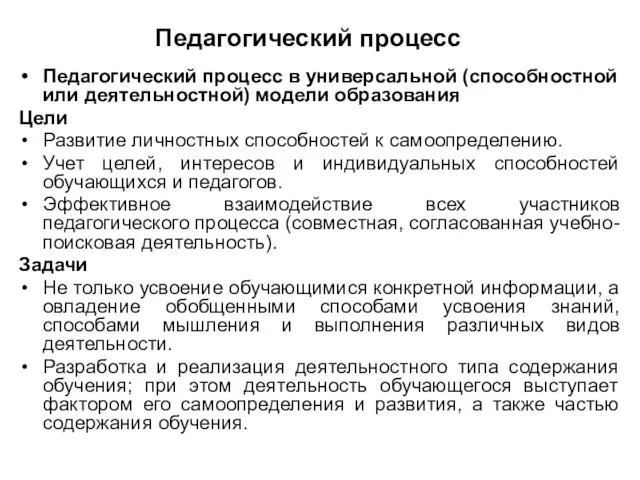 Педагогический процесс

• Педагогический процесс в универсальной (способностной или деятельностной) модели образования

Цели

• Развитие личностных способностей к самоопределению.
• Учет целей, интересов и индивидуальных способностей обучающихся и педагогов.
• Эффективное взаимодействие всех участников педагогического процесса (совместная, согласованная учебно-поисковая деятельность).

Задачи

• Не только усвоение обучающимися конкретной информации, а овладение обобщенными способами усвоения знаний, способами мышления и выполнения различных видов деятельности.
• Разработка и реализация деятельностного типа содержания обучения; при этом деятельность обучающегося выступает фактором его самоопределения и развития, а также частью содержания обучения.